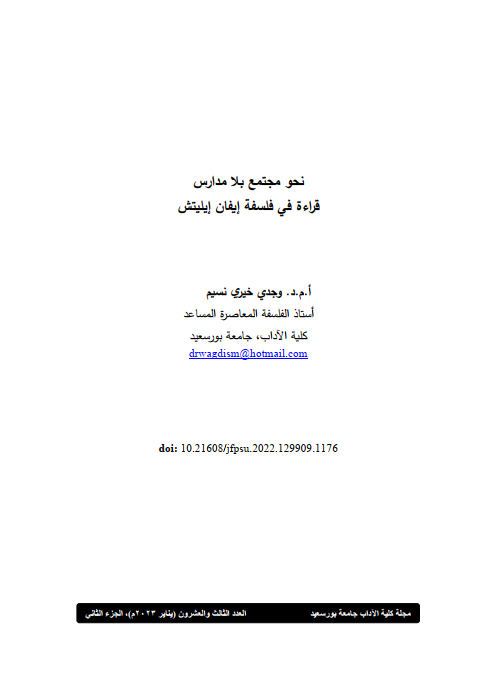 نحو مجتمع بلا مدارس
قراءة في فلسفة إيفان إيليتش

أ.م.د. وجدي خيري نسيم
أستاذ الفلسفة المعاصرة المساعد
كلية الآداب، جامعة بورسعيد
drwagdism@hotmail.com

doi: 10.21608/jfpsu.2022.129909.1176

مجلة كلية الآداب جامعة بورسعيد العدد الثالث والعشرون (يناير ٢٠٢٣م)، الجزء الثاني